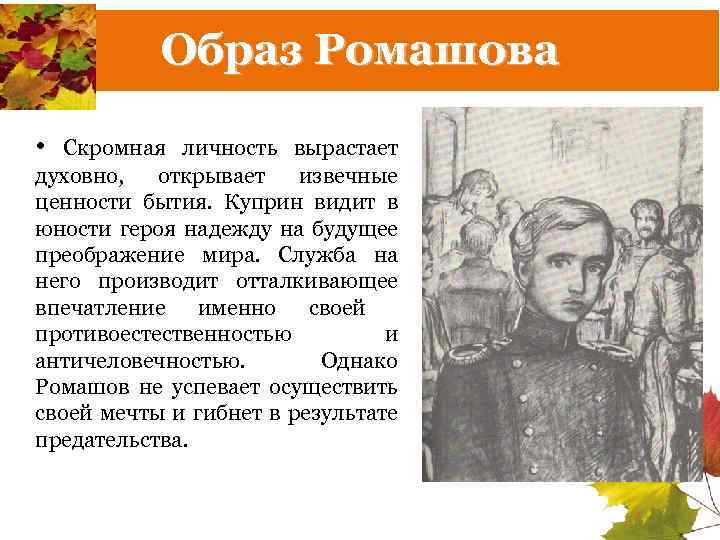 Образ Ромашова

• Скромная личность вырастает духовно, открывает извечные ценности бытия. Куприн видит в юности героя надежду на будущее преображение мира. Служба на него производит отталкивающее впечатление именно своей противоестественностью и античеловечностью. Однако Ромашов не успевает осуществить своей мечты и гибнет в результате предательства.